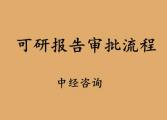 可研报告审批流程

中经咨询